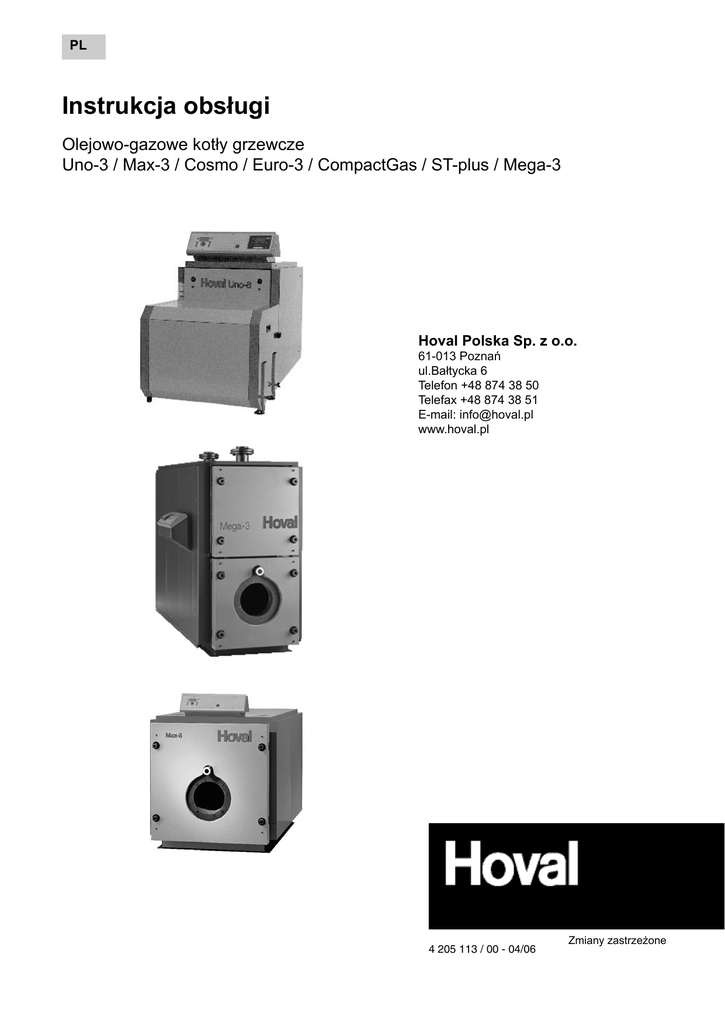 PL

Instrukcja obsługi

Olejowo-gazowe kotły grzewcze
Uno-3 / Max-3 / Cosmo / Euro-3 / CompactGas / ST-plus / Mega-3

Hoval Uno-3

Hoval Polska Sp. z o.o.
61-013 Poznań
ul.Bałtycka 6
Telefon +48 874 38 50
Telefax +48 874 38 51
E-mail: info@hoval.pl
www.hoval.pl

Mega-3 Hoval

Max-3 Hoval

Hoval

Zmiany zastrzeżone

4 205 113 / 00 - 04/06